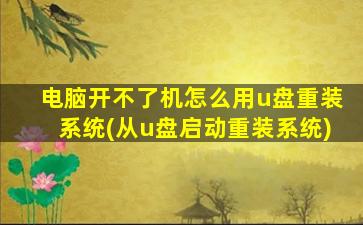 电脑开不了机怎么用u盘重装系统(从u盘启动重装系统)